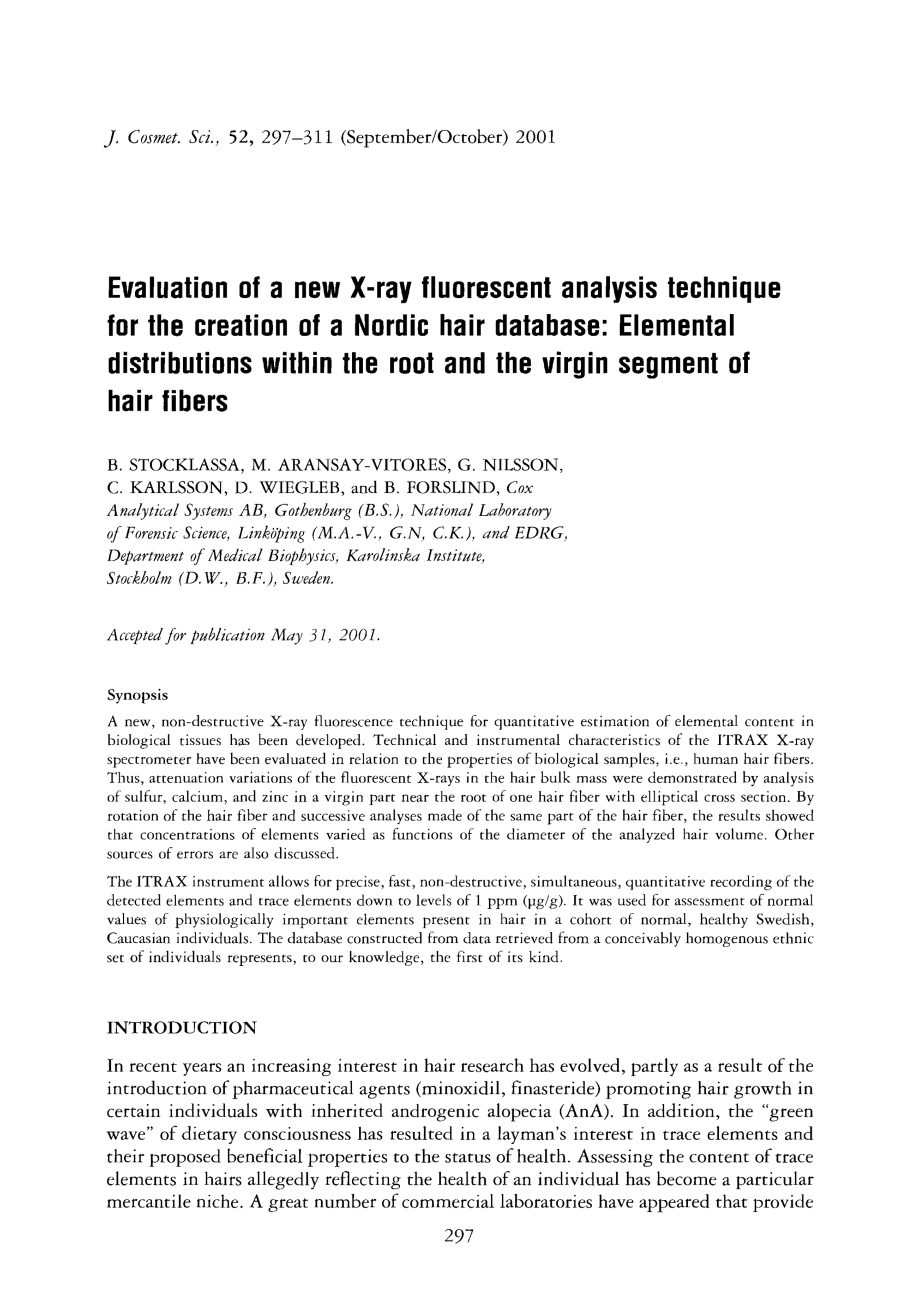 J. Cosmet. Sci., 52, 297–311 (September/October) 2001

Evaluation of a new X-ray fluorescent analysis technique for the creation of a Nordic hair database: Elemental distributions within the root and the virgin segment of hair fibers

B. STOCKLASSA, M. ARANSAY-VITORES, G. NILSSON, C. KARLSSON, D. WIEGLEB, and B. FORSLIND, Cox Analytical Systems AB, Gothenburg (B.S.), National Laboratory of Forensic Science, Linköping (M.A.-V., G.N, C.K.), and EDRG, Department of Medical Biophysics, Karolinska Institute, Stockholm (D.W., B.F.), Sweden.

Accepted for publication May 31, 2001.

Synopsis

A new, non-destructive X-ray fluorescence technique for quantitative estimation of elemental content in biological tissues has been developed. Technical and instrumental characteristics of the ITRAX X-ray spectrometer have been evaluated in relation to the properties of biological samples, i.e., human hair fibers. Thus, attenuation variations of the fluorescent X-rays in the hair bulk mass were demonstrated by analysis of sulfur, calcium, and zinc in a virgin part near the root of one hair fiber with elliptical cross section. By rotation of the hair fiber and successive analyses made of the same part of the hair fiber, the results showed that concentrations of elements varied as functions of the diameter of the analyzed hair volume. Other sources of errors are also discussed.

The ITRAX instrument allows for precise, fast, non-destructive, simultaneous, quantitative recording of the detected elements and trace elements down to levels of 1 ppm (µg/g). It was used for assessment of normal values of physiologically important elements present in hair in a cohort of normal, healthy Swedish, Caucasian individuals. The database constructed from data retrieved from a conceivably homogenous ethnic set of individuals represents, to our knowledge, the first of its kind.

INTRODUCTION

In recent years an increasing interest in hair research has evolved, partly as a result of the introduction of pharmaceutical agents (minoxidil, finasteride) promoting hair growth in certain individuals with inherited androgenic alopecia (AnA). In addition, the "green wave" of dietary consciousness has resulted in a layman's interest in trace elements and their proposed beneficial properties to the status of health. Assessing the content of trace elements in hairs allegedly reflecting the health of an individual has become a particular mercantile niche. A great number of commercial laboratories have appeared that provide

297